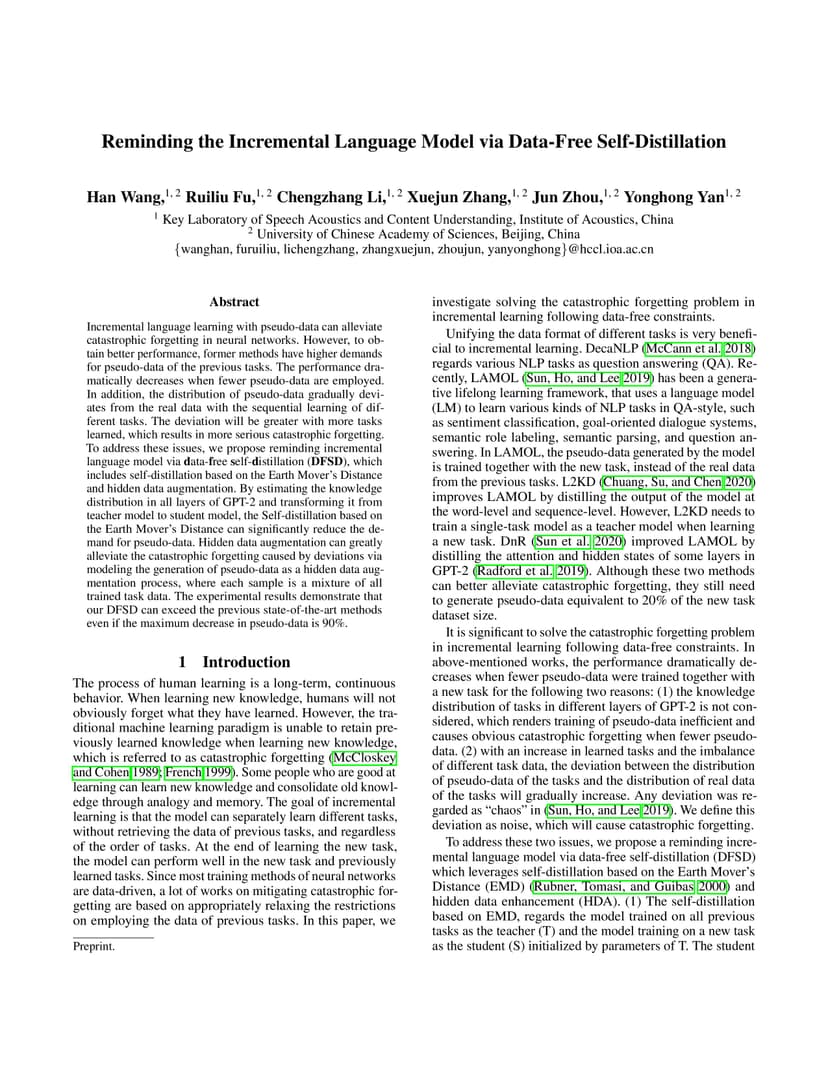 Reminding the Incremental Language Model via Data-Free Self-Distillation

Han Wang,$^{1,2}$ Ruiliu Fu,$^{1,2}$ Chengzhang Li,$^{1,2}$ Xuejun Zhang,$^{1,2}$ Jun Zhou,$^{1,2}$ Yonghong Yan$^{1,2}$

$^1$ Key Laboratory of Speech Acoustics and Content Understanding, Institute of Acoustics, China
$^2$ University of Chinese Academy of Sciences, Beijing, China
{wanghan, furuiliu, lichengzhang, zhangxuejun, zhoujun, yanyonghong}@hccl.ioa.ac.cn

Abstract

Incremental language learning with pseudo-data can alleviate catastrophic forgetting in neural networks. However, to obtain better performance, former methods have higher demands for pseudo-data of the previous tasks. The performance dramatically decreases when fewer pseudo-data are employed. In addition, the distribution of pseudo-data gradually deviates from the real data with the sequential learning of different tasks. The deviation will be greater with more tasks learned, which results in more serious catastrophic forgetting. To address these issues, we propose reminding incremental language model via data-free self-distillation (DFSD), which includes self-distillation based on the Earth Mover's Distance and hidden data augmentation. By estimating the knowledge distribution in all layers of GPT-2 and transforming it from teacher model to student model, the Self-distillation based on the Earth Mover's Distance can significantly reduce the demand for pseudo-data. Hidden data augmentation can greatly alleviate the catastrophic forgetting caused by deviations via modeling the generation of pseudo-data as a hidden data augmentation process, where each sample is a mixture of all trained task data. The experimental results demonstrate that our DFSD can exceed the previous state-of-the-art methods even if the maximum decrease in pseudo-data is 90%.

1 Introduction

The process of human learning is a long-term, continuous behavior. When learning new knowledge, humans will not obviously forget what they have learned. However, the traditional machine learning paradigm is unable to retain previously learned knowledge when learning new knowledge, which is referred to as catastrophic forgetting (McCloskey and Cohen 1989; French 1999). Some people who are good at learning can learn new knowledge and consolidate old knowledge through analogy and memory. The goal of incremental learning is that the model can separately learn different tasks, without retrieving the data of previous tasks, and regardless of the order of tasks. At the end of learning the new task, the model can perform well in the new task and previously learned tasks. Since most training methods of neural networks are data-driven, a lot of works on mitigating catastrophic forgetting are based on appropriately relaxing the restrictions on employing the data of previous tasks. In this paper, we

Preprint.

investigate solving the catastrophic forgetting problem in incremental learning following data-free constraints.

Unifying the data format of different tasks is very beneficial to incremental learning. DecaNLP (McCann et al. 2018) regards various NLP tasks as question answering (QA). Recently, LAMOL (Sun, Ho, and Lee 2019) has been a generative lifelong learning framework, that uses a language model (LM) to learn various kinds of NLP tasks in QA-style, such as sentiment classification, goal-oriented dialogue systems, semantic role labeling, semantic parsing, and question answering. In LAMOL, the pseudo-data generated by the model is trained together with the new task, instead of the real data from the previous tasks. L2KD (Chuang, Su, and Chen 2020) improves LAMOL by distilling the output of the model at the word-level and sequence-level. However, L2KD needs to train a single-task model as a teacher model when learning a new task. DnR (Sun et al. 2020) improved LAMOL by distilling the attention and hidden states of some layers in GPT-2 (Radford et al. 2019). Although these two methods can better alleviate catastrophic forgetting, they still need to generate pseudo-data equivalent to 20% of the new task dataset size.

It is significant to solve the catastrophic forgetting problem in incremental learning following data-free constraints. In above-mentioned works, the performance dramatically decreases when fewer pseudo-data were trained together with a new task for the following two reasons: (1) the knowledge distribution of tasks in different layers of GPT-2 is not considered, which renders training of pseudo-data inefficient and causes obvious catastrophic forgetting when fewer pseudo-data. (2) with an increase in learned tasks and the imbalance of different task data, the deviation between the distribution of pseudo-data of the tasks and the distribution of real data of the tasks will gradually increase. Any deviation was regarded as "chaos" in (Sun, Ho, and Lee 2019). We define this deviation as noise, which will cause catastrophic forgetting.

To address these two issues, we propose a reminding incremental language model via data-free self-distillation (DFSD) which leverages self-distillation based on the Earth Mover's Distance (EMD) (Rubner, Tomasi, and Guibas 2000) and hidden data enhancement (HDA). (1) The self-distillation based on EMD, regards the model trained on all previous tasks as the teacher (T) and the model training on a new task as the student (S) initialized by parameters of T. The student